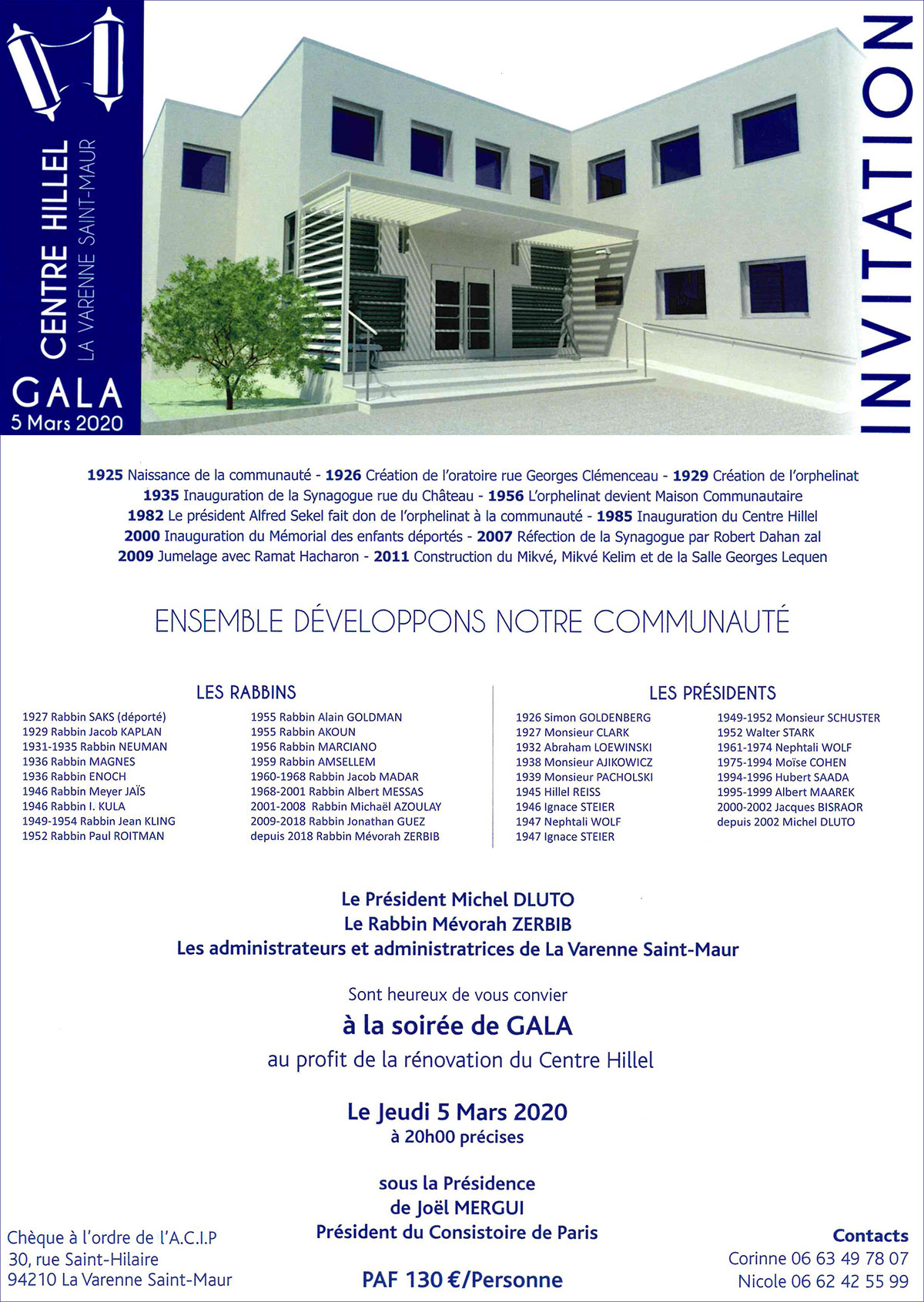 CENTRE HILLEL
LA VARENNE SAINT-MAUR

GALA
5 Mars 2020

INVITATION

1925 Naissance de la communauté - 1926 Création de l'oratoire rue Georges Clémenceau - 1929 Création de l'orphelinat
1935 Inauguration de la Synagogue rue du Château - 1956 L'orphelinat devient Maison Communautaire
1982 Le président Alfred Sekel fait don de l'orphelinat à la communauté - 1985 Inauguration du Centre Hillel
2000 Inauguration du Mémorial des enfants déportés - 2007 Réfection de la Synagogue par Robert Dahan zal
2009 Jumelage avec Ramat Hacharon - 2011 Construction du Mikvé, Mikvé Kelim et de la Salle Georges Lequen

ENSEMBLE DÉVELOPPONS NOTRE COMMUNAUTÉ

LES RABBINS

1927 Rabbin SAKS (déporté)
1929 Rabbin Jacob KAPLAN
1931-1935 Rabbin NEUMAN
1936 Rabbin MAGNES
1936 Rabbin ENOCH
1946 Rabbin Meyer JAÏS
1946 Rabbin I. KULA
1949-1954 Rabbin Jean KLING
1952 Rabbin Paul ROITMAN

1955 Rabbin Alain GOLDMAN
1955 Rabbin AKOUN
1956 Rabbin MARCIANO
1959 Rabbin AMSELLEM
1960-1968 Rabbin Jacob MADAR
1968-2001 Rabbin Albert MESSAS
2001-2008 Rabbin Michaël AZOULAY
2009-2018 Rabbin Jonathan GUEZ
depuis 2018 Rabbin Mévorah ZERBIB

LES PRÉSIDENTS

1926 Simon GOLDENBERG
1927 Monsieur CLARK
1932 Abraham LOEWINSKI
1938 Monsieur AJIKOWICZ
1939 Monsieur PACHOLSKI
1945 Hillel REISS
1946 Ignace STEIER
1947 Nephtali WOLF
1947 Ignace STEIER

1949-1952 Monsieur SCHUSTER
1952 Walter STARK
1961-1974 Nephtali WOLF
1975-1994 Moïse COHEN
1994-1996 Hubert SAADA
1995-1999 Albert MAAREK
2000-2002 Jacques BISRAOR
depuis 2002 Michel DLUTO

Le Président Michel DLUTO
Le Rabbin Mévorah ZERBIB
Les administrateurs et administratrices de La Varenne Saint-Maur

Sont heureux de vous convier
à la soirée de GALA
au profit de la rénovation du Centre Hillel

Le Jeudi 5 Mars 2020
à 20h00 précises

sous la Présidence
de Joël MERGUI
Président du Consistoire de Paris

PAF 130 €/Personne

Chèque à l'ordre de l'A.C.I.P
30, rue Saint-Hilaire
94210 La Varenne Saint-Maur

Contacts
Corinne 06 63 49 78 07
Nicole 06 62 42 55 99